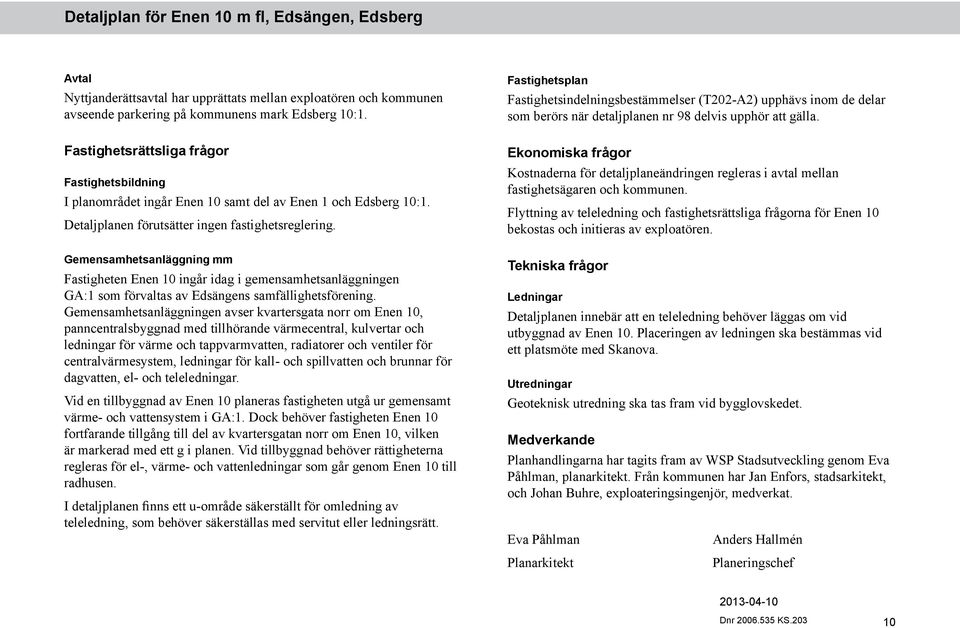 Detaljplan för Enen 10 m fl, Edsängen, Edsberg

Avtal

Nyttjanderättsavtal har upprättats mellan exploatören och kommunen avseende parkering på kommunens mark Edsberg 10:1.

Fastighetsrättsliga frågor

Fastighetsbildning

I planområdet ingår Enen 10 samt del av Enen 1 och Edsberg 10:1.

Detaljplanen förutsätter ingen fastighetsreglering.

Gemensamhetsanläggning mm

Fastigheten Enen 10 ingår idag i gemensamhetsanläggningen GA:1 som förvaltas av Edsängens samfällighetsförening. Gemensamhetsanläggningen avser kvartersgata norr om Enen 10, panncentralsbyggnad med tillhörande värmecentral, kulvertar och ledningar för värme och tappvarmvatten, radiatorer och ventiler för centralvärmesystem, ledningar för kall- och spillvatten och brunnar för dagvatten, el- och teleledningar.

Vid en tillbyggnad av Enen 10 planeras fastigheten utgå ur gemensamt värme- och vattensystem i GA:1. Dock behöver fastigheten Enen 10 fortfarande tillgång till del av kvartersgatan norr om Enen 10, vilken är markerad med ett g i planen. Vid tillbyggnad behöver rättigheterna regleras för el-, värme- och vattenledningar som går genom Enen 10 till radhusen.

I detaljplanen finns ett u-område säkerställt för omledning av teleledning, som behöver säkerställas med servitut eller ledningsrätt.

Fastighetsplan

Fastighetsindelningsbestämmelser (T202-A2) upphävs inom de delar som berörs när detaljplanen nr 98 delvis upphör att gälla.

Ekonomiska frågor

Kostnaderna för detaljplaneändringen regleras i avtal mellan fastighetsägaren och kommunen.

Flyttning av teleledning och fastighetsrättsliga frågorna för Enen 10 bekostas och initieras av exploatören.

Tekniska frågor

Ledningar

Detaljplanen innebär att en teleledning behöver läggas om vid utbyggnad av Enen 10. Placeringen av ledningen ska bestämmas vid ett platsmöte med Skanova.

Utredningar

Geoteknisk utredning ska tas fram vid bygglovskedet.

Medverkande

Planhandlingarna har tagits fram av WSP Stadsutveckling genom Eva Påhlman, planarkitekt. Från kommunen har Jan Enfors, stadsarkitekt, och Johan Buhre, exploateringsingenjör, medverkat.

Eva Påhlman
Planarkitekt

Anders Hallmén
Planeringschef

2013-04-10
Dnr 2006.535 KS.203

10